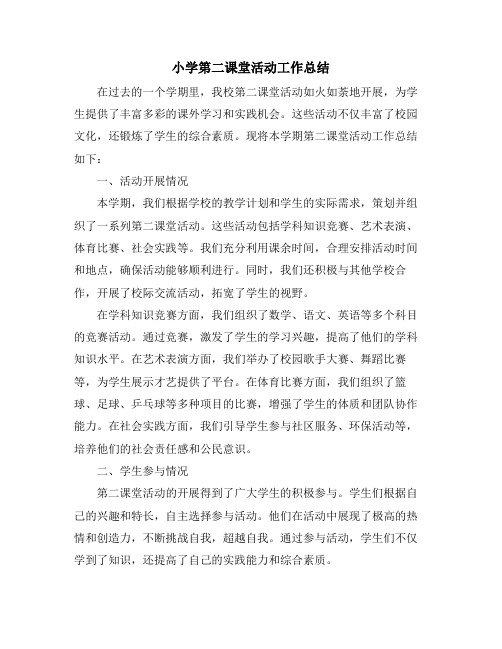 小学第二课堂活动工作总结

在过去的一个学期里，我校第二课堂活动如火如荼地开展，为学生提供了丰富多彩的课外学习和实践机会。这些活动不仅丰富了校园文化，还锻炼了学生的综合素质。现将本学期第二课堂活动工作总结如下：

一、活动开展情况

本学期，我们根据学校的教学计划和学生的实际需求，策划并组织了一系列第二课堂活动。这些活动包括学科知识竞赛、艺术表演、体育比赛、社会实践等。我们充分利用课余时间，合理安排活动时间和地点，确保活动能够顺利进行。同时，我们还积极与其他学校合作，开展了校际交流活动，拓宽了学生的视野。

在学科知识竞赛方面，我们组织了数学、语文、英语等多个科目的竞赛活动。通过竞赛，激发了学生的学习兴趣，提高了他们的学科知识水平。在艺术表演方面，我们举办了校园歌手大赛、舞蹈比赛等，为学生展示才艺提供了平台。在体育比赛方面，我们组织了篮球、足球、乒乓球等多种项目的比赛，增强了学生的体质和团队协作能力。在社会实践方面，我们引导学生参与社区服务、环保活动等，培养他们的社会责任感和公民意识。

二、学生参与情况

第二课堂活动的开展得到了广大学生的积极参与。学生们根据自己的兴趣和特长，自主选择参与活动。他们在活动中展现了极高的热情和创造力，不断挑战自我，超越自我。通过参与活动，学生们不仅学到了知识，还提高了自己的实践能力和综合素质。